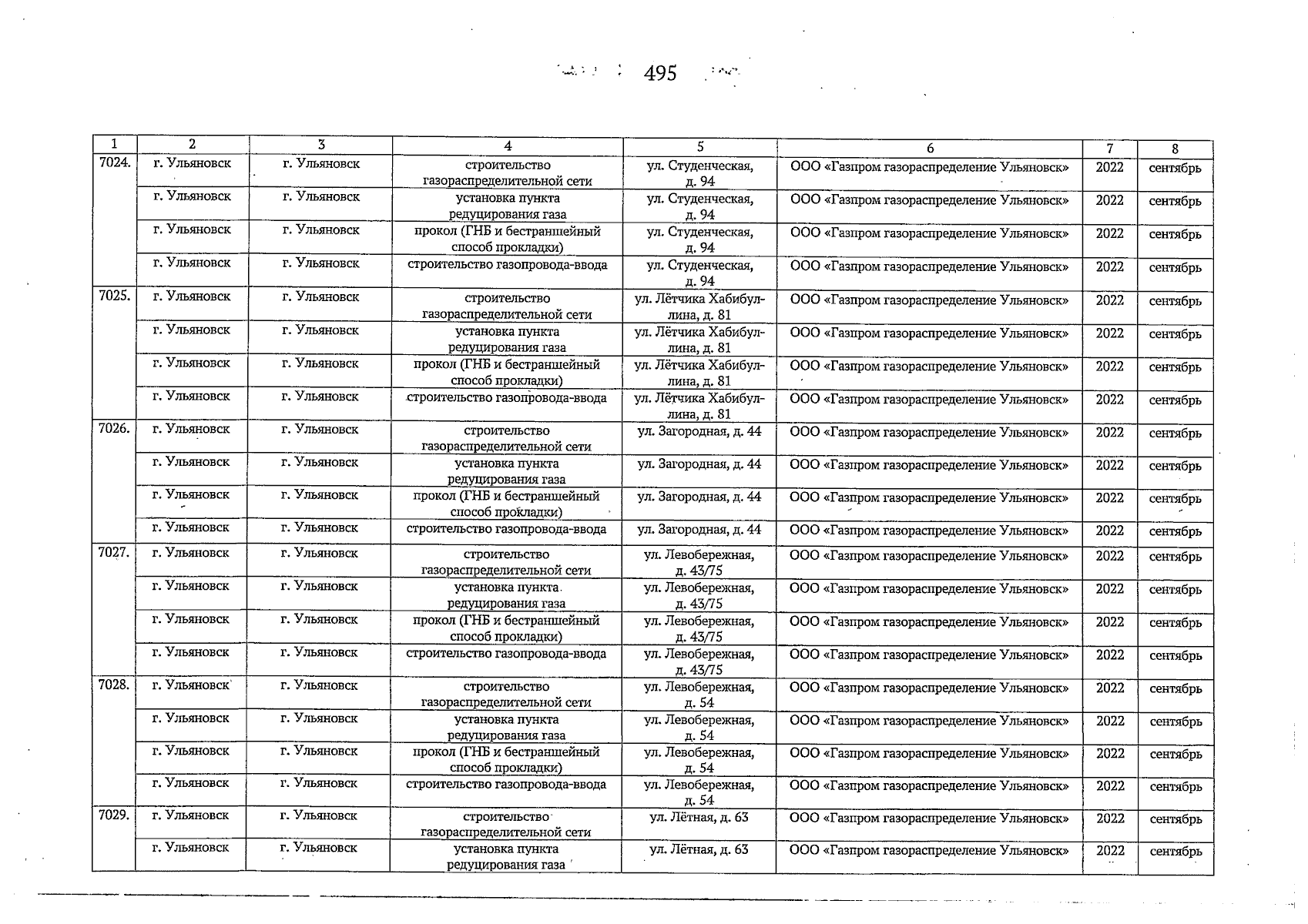 495

| 1 | 2 | 3 | 4 | 5 | 6 | 7 | 8 |
|---|---|---|---|---|---|---|---|
| 7024. | г. Ульяновск | г. Ульяновск | строительство газораспределительной сети | ул. Студенческая, д. 94 | ООО «Газпром газораспределение Ульяновск» | 2022 | сентябрь |
| | г. Ульяновск | г. Ульяновск | установка пункта редуцирования газа | ул. Студенческая, д. 94 | ООО «Газпром газораспределение Ульяновск» | 2022 | сентябрь |
| | г. Ульяновск | г. Ульяновск | прокол (ГНБ и бестраншейный способ прокладки) | ул. Студенческая, д. 94 | ООО «Газпром газораспределение Ульяновск» | 2022 | сентябрь |
| | г. Ульяновск | г. Ульяновск | строительство газопровода-ввода | ул. Студенческая, д. 94 | ООО «Газпром газораспределение Ульяновск» | 2022 | сентябрь |
| 7025. | г. Ульяновск | г. Ульяновск | строительство газораспределительной сети | ул. Лётчика Хабибуллина, д. 81 | ООО «Газпром газораспределение Ульяновск» | 2022 | сентябрь |
| | г. Ульяновск | г. Ульяновск | установка пункта редуцирования газа | ул. Лётчика Хабибуллина, д. 81 | ООО «Газпром газораспределение Ульяновск» | 2022 | сентябрь |
| | г. Ульяновск | г. Ульяновск | прокол (ГНБ и бестраншейный способ прокладки) | ул. Лётчика Хабибуллина, д. 81 | ООО «Газпром газораспределение Ульяновск» | 2022 | сентябрь |
| | г. Ульяновск | г. Ульяновск | строительство газопровода-ввода | ул. Лётчика Хабибуллина, д. 81 | ООО «Газпром газораспределение Ульяновск» | 2022 | сентябрь |
| 7026. | г. Ульяновск | г. Ульяновск | строительство газораспределительной сети | ул. Загородная, д. 44 | ООО «Газпром газораспределение Ульяновск» | 2022 | сентябрь |
| | г. Ульяновск | г. Ульяновск | установка пункта редуцирования газа | ул. Загородная, д. 44 | ООО «Газпром газораспределение Ульяновск» | 2022 | сентябрь |
| | г. Ульяновск | г. Ульяновск | прокол (ГНБ и бестраншейный способ прокладки) | ул. Загородная, д. 44 | ООО «Газпром газораспределение Ульяновск» | 2022 | сентябрь |
| | г. Ульяновск | г. Ульяновск | строительство газопровода-ввода | ул. Загородная, д. 44 | ООО «Газпром газораспределение Ульяновск» | 2022 | сентябрь |
| 7027. | г. Ульяновск | г. Ульяновск | строительство газораспределительной сети | ул. Левобережная, д. 43/75 | ООО «Газпром газораспределение Ульяновск» | 2022 | сентябрь |
| | г. Ульяновск | г. Ульяновск | установка пункта редуцирования газа | ул. Левобережная, д. 43/75 | ООО «Газпром газораспределение Ульяновск» | 2022 | сентябрь |
| | г. Ульяновск | г. Ульяновск | прокол (ГНБ и бестраншейный способ прокладки) | ул. Левобережная, д. 43/75 | ООО «Газпром газораспределение Ульяновск» | 2022 | сентябрь |
| | г. Ульяновск | г. Ульяновск | строительство газопровода-ввода | ул. Левобережная, д. 43/75 | ООО «Газпром газораспределение Ульяновск» | 2022 | сентябрь |
| 7028. | г. Ульяновск | г. Ульяновск | строительство газораспределительной сети | ул. Левобережная, д. 54 | ООО «Газпром газораспределение Ульяновск» | 2022 | сентябрь |
| | г. Ульяновск | г. Ульяновск | установка пункта редуцирования газа | ул. Левобережная, д. 54 | ООО «Газпром газораспределение Ульяновск» | 2022 | сентябрь |
| | г. Ульяновск | г. Ульяновск | прокол (ГНБ и бестраншейный способ прокладки) | ул. Левобережная, д. 54 | ООО «Газпром газораспределение Ульяновск» | 2022 | сентябрь |
| | г. Ульяновск | г. Ульяновск | строительство газопровода-ввода | ул. Левобережная, д. 54 | ООО «Газпром газораспределение Ульяновск» | 2022 | сентябрь |
| 7029. | г. Ульяновск | г. Ульяновск | строительство газораспределительной сети | ул. Лётная, д. 63 | ООО «Газпром газораспределение Ульяновск» | 2022 | сентябрь |
| | г. Ульяновск | г. Ульяновск | установка пункта редуцирования газа | ул. Лётная, д. 63 | ООО «Газпром газораспределение Ульяновск» | 2022 | сентябрь |